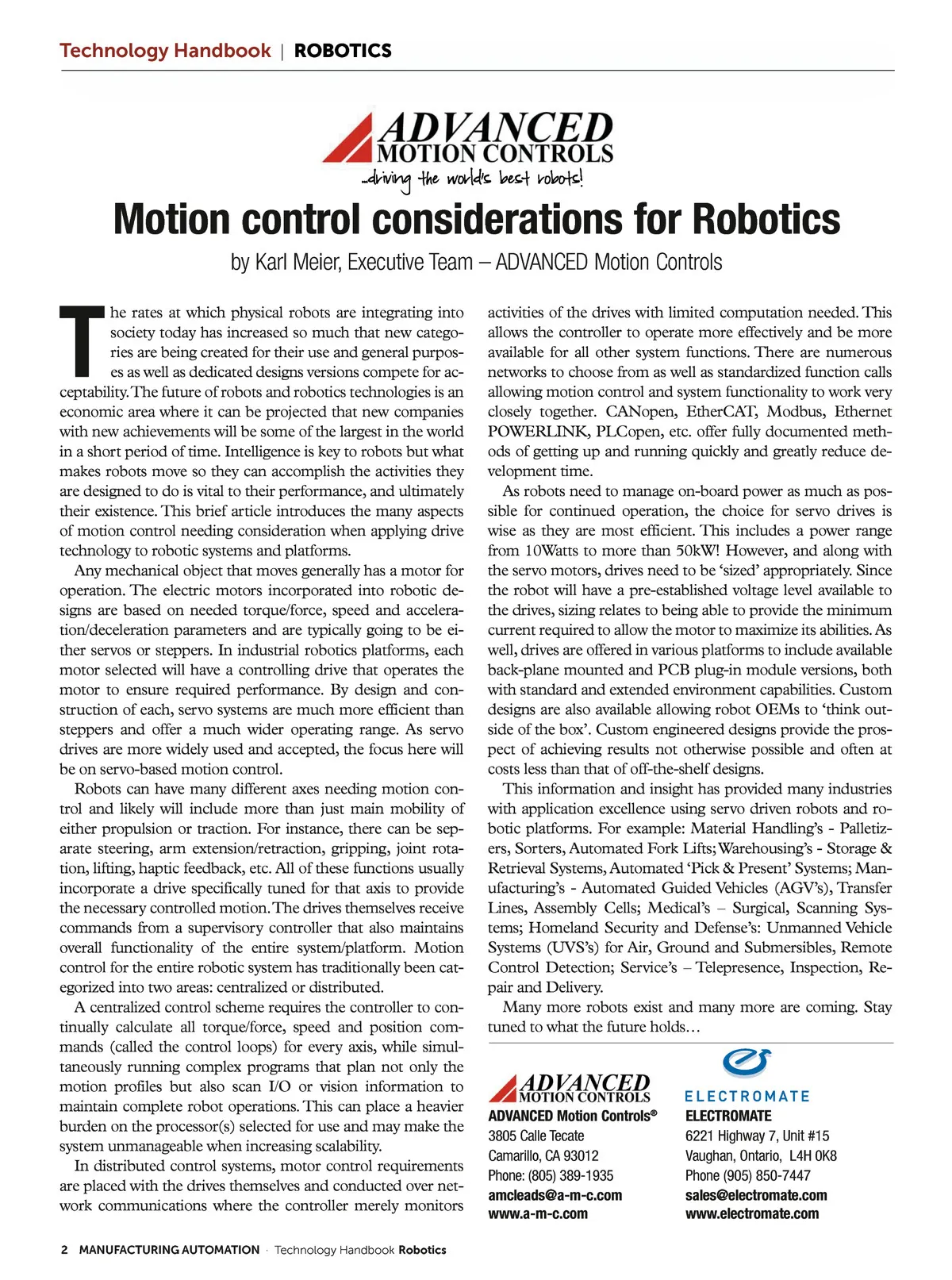 Technology Handbook | ROBOTICS

ADVANCED MOTION CONTROLS
...driving the world's best robots!

Motion control considerations for Robotics

by Karl Meier, Executive Team – ADVANCED Motion Controls

The rates at which physical robots are integrating into society today has increased so much that new categories are being created for their use and general purposes as well as dedicated designs versions compete for acceptability. The future of robots and robotics technologies is an economic area where it can be projected that new companies with new achievements will be some of the largest in the world in a short period of time. Intelligence is key to robots but what makes robots move so they can accomplish the activities they are designed to do is vital to their performance, and ultimately their existence. This brief article introduces the many aspects of motion control needing consideration when applying drive technology to robotic systems and platforms.

Any mechanical object that moves generally has a motor for operation. The electric motors incorporated into robotic designs are based on needed torque/force, speed and acceleration/deceleration parameters and are typically going to be either servos or steppers. In industrial robotics platforms, each motor selected will have a controlling drive that operates the motor to ensure required performance. By design and construction of each, servo systems are much more efficient than steppers and offer a much wider operating range. As servo drives are more widely used and accepted, the focus here will be on servo-based motion control.

Robots can have many different axes needing motion control and likely will include more than just main mobility of either propulsion or traction. For instance, there can be separate steering, arm extension/retraction, gripping, joint rotation, lifting, haptic feedback, etc. All of these functions usually incorporate a drive specifically tuned for that axis to provide the necessary controlled motion. The drives themselves receive commands from a supervisory controller that also maintains overall functionality of the entire system/platform. Motion control for the entire robotic system has traditionally been categorized into two areas: centralized or distributed.

A centralized control scheme requires the controller to continually calculate all torque/force, speed and position commands (called the control loops) for every axis, while simultaneously running complex programs that plan not only the motion profiles but also scan I/O or vision information to maintain complete robot operations. This can place a heavier burden on the processor(s) selected for use and may make the system unmanageable when increasing scalability.

In distributed control systems, motor control requirements are placed with the drives themselves and conducted over network communications where the controller merely monitors activities of the drives with limited computation needed. This allows the controller to operate more effectively and be more available for all other system functions. There are numerous networks to choose from as well as standardized function calls allowing motion control and system functionality to work very closely together. CANopen, EtherCAT, Modbus, Ethernet POWERLINK, PLCopen, etc. offer fully documented methods of getting up and running quickly and greatly reduce development time.

As robots need to manage on-board power as much as possible for continued operation, the choice for servo drives is wise as they are most efficient. This includes a power range from 10Watts to more than 50kW! However, and along with the servo motors, drives need to be 'sized' appropriately. Since the robot will have a pre-established voltage level available to the drives, sizing relates to being able to provide the minimum current required to allow the motor to maximize its abilities. As well, drives are offered in various platforms to include available back-plane mounted and PCB plug-in module versions, both with standard and extended environment capabilities. Custom designs are also available allowing robot OEMs to 'think outside of the box'. Custom engineered designs provide the prospect of achieving results not otherwise possible and often at costs less than that of off-the-shelf designs.

This information and insight has provided many industries with application excellence using servo driven robots and robotic platforms. For example: Material Handling's - Palletizers, Sorters, Automated Fork Lifts; Warehousing's - Storage & Retrieval Systems, Automated 'Pick & Present' Systems; Manufacturing's - Automated Guided Vehicles (AGV's), Transfer Lines, Assembly Cells; Medical's – Surgical, Scanning Systems; Homeland Security and Defense's: Unmanned Vehicle Systems (UVS's) for Air, Ground and Submersibles, Remote Control Detection; Service's – Telepresence, Inspection, Repair and Delivery.

Many more robots exist and many more are coming. Stay tuned to what the future holds…

ADVANCED MOTION CONTROLS
ADVANCED Motion Controls®
3805 Calle Tecate
Camarillo, CA 93012
Phone: (805) 389-1935
amcleads@a-m-c.com
www.a-m-c.com

ELECTROMATE
ELECTROMATE
6221 Highway 7, Unit #15
Vaughan, Ontario, L4H 0K8
Phone (905) 850-7447
sales@electromate.com
www.electromate.com

2 MANUFACTURING AUTOMATION · Technology Handbook Robotics